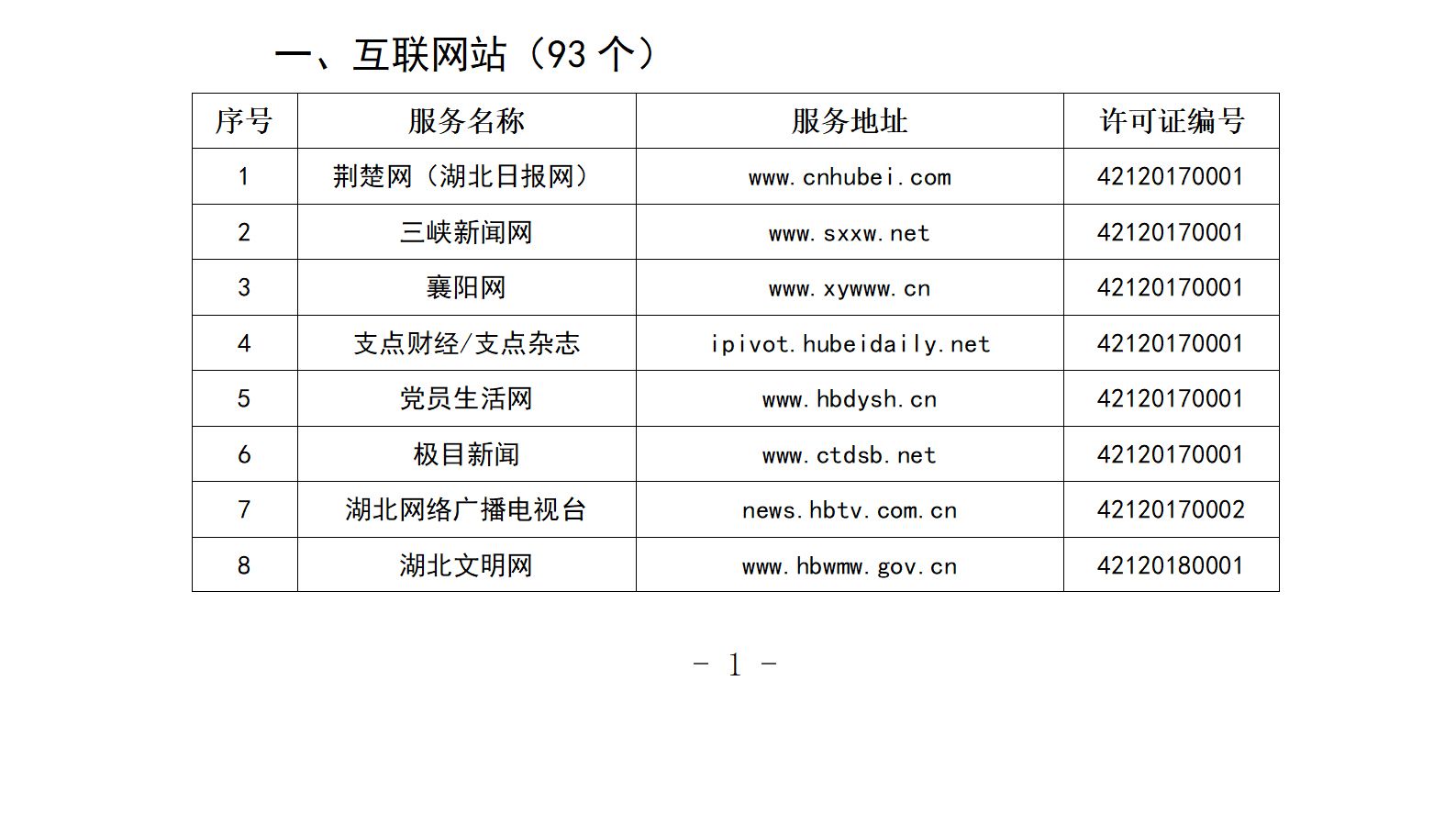 一、互联网站（93个）

| 序号 | 服务名称 | 服务地址 | 许可证编号 |
|---|---|---|---|
| 1 | 荆楚网（湖北日报网） | www.cnhubei.com | 42120170001 |
| 2 | 三峡新闻网 | www.sxxw.net | 42120170001 |
| 3 | 襄阳网 | www.xywww.cn | 42120170001 |
| 4 | 支点财经/支点杂志 | ipivot.hubeidaily.net | 42120170001 |
| 5 | 党员生活网 | www.hbdysh.cn | 42120170001 |
| 6 | 极目新闻 | www.ctdsb.net | 42120170001 |
| 7 | 湖北网络广播电视台 | news.hbtv.com.cn | 42120170002 |
| 8 | 湖北文明网 | www.hbwmw.gov.cn | 42120180001 |

- 1 -